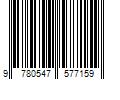 9 780547 577159